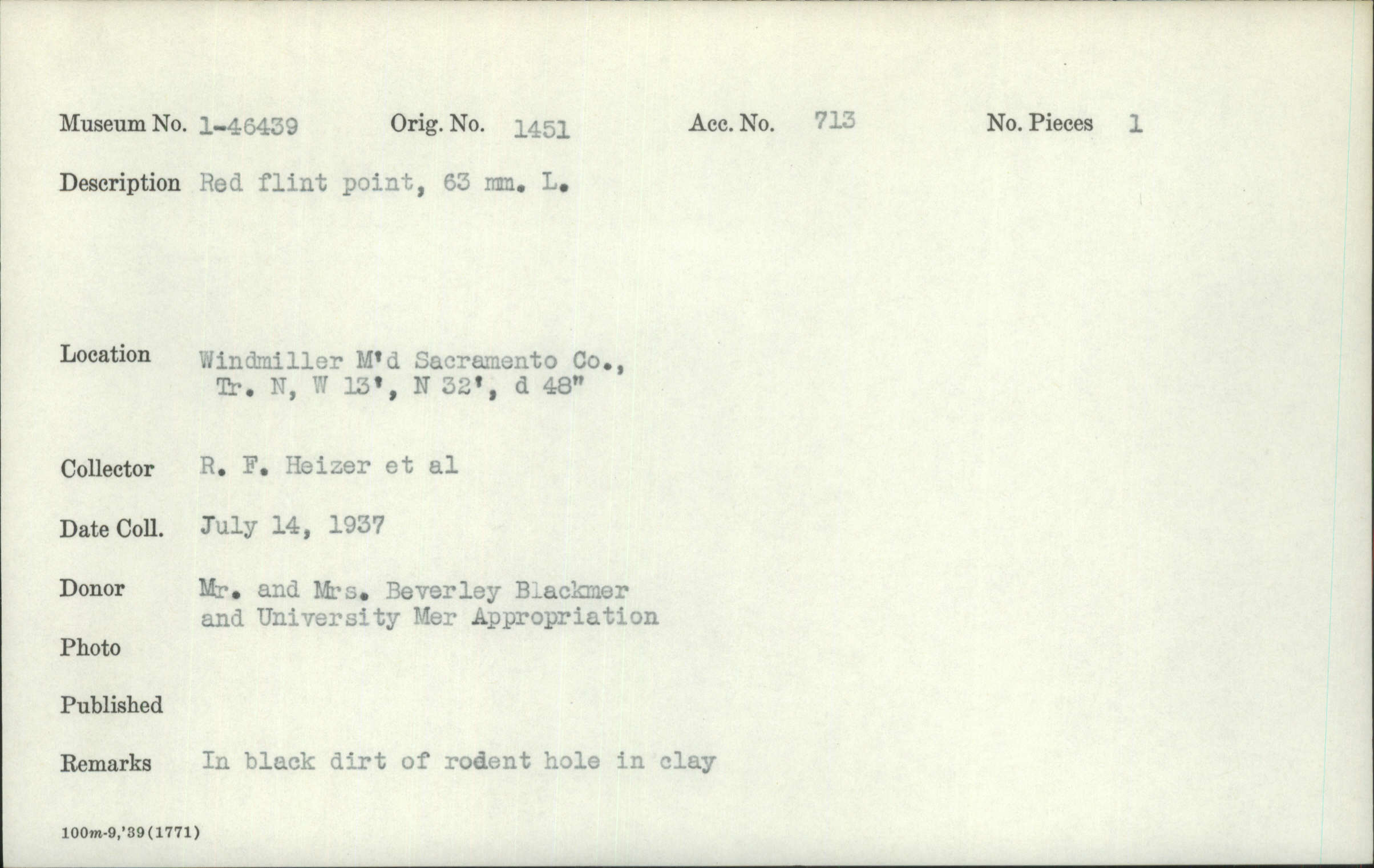 Museum No. 1-46439 Orig. No. 1451 Acc. No. 713 No. Pieces 1

Description Red flint point, 63 mm. L.

Location Windmiller M'd Sacramento Co.,
Tr. N, W 13', N 32', d 48"

Collector R. F. Heizer et al

Date Coll. July 14, 1937

Donor Mr. and Mrs. Beverley Blackmer
and University Mer Appropriation

Photo

Published

Remarks In black dirt of rodent hole in clay

100m-9,'39(1771)